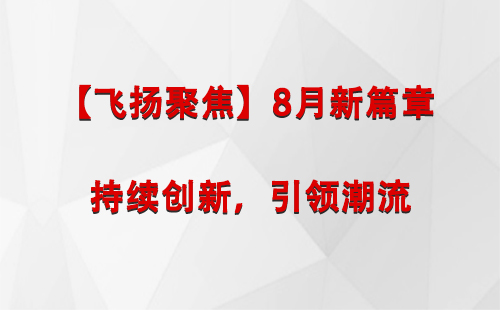 【飞扬聚焦】8月新篇章

持续创新，引领潮流